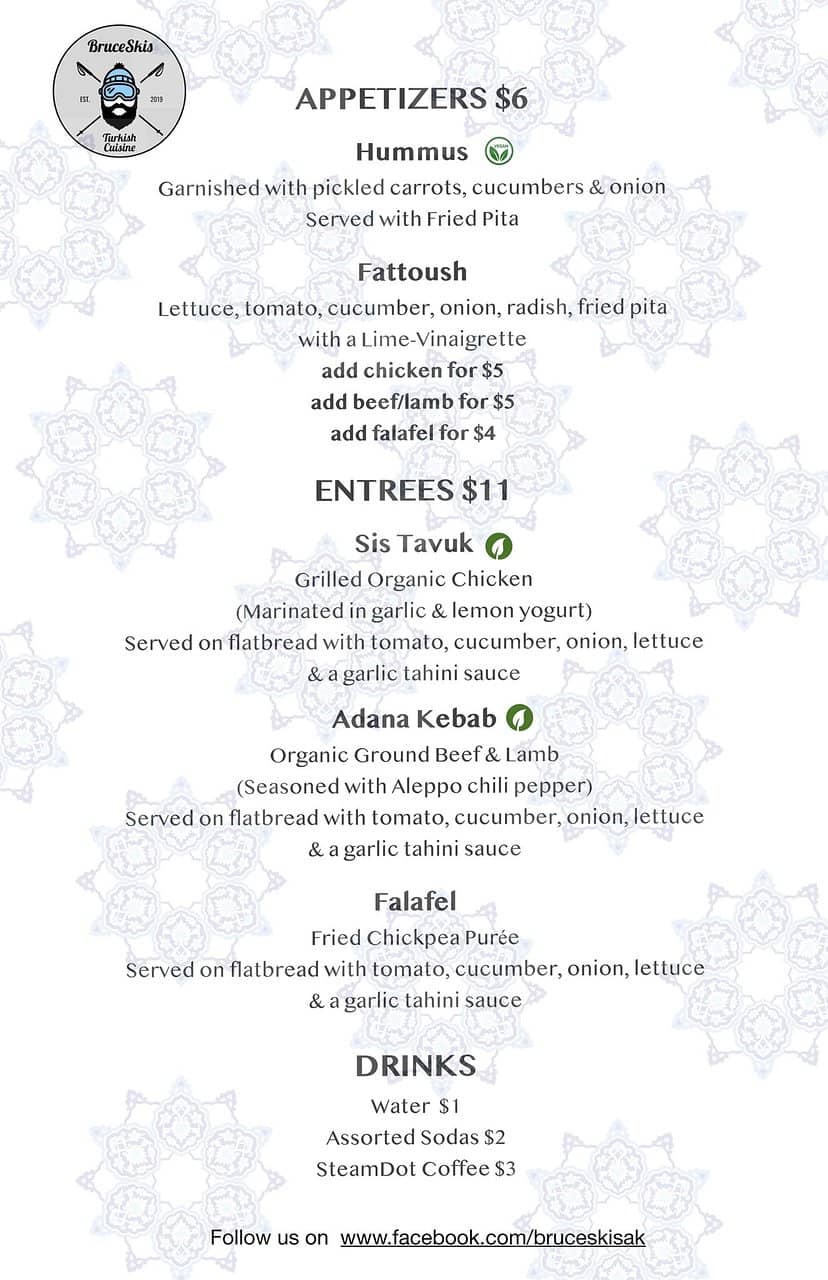 BruceSkis
EST. 2019
Turkish Cuisine

APPETIZERS $6

Hummus VEGAN
Garnished with pickled carrots, cucumbers & onion
Served with Fried Pita

Fattoush
Lettuce, tomato, cucumber, onion, radish, fried pita with a Lime-Vinaigrette
add chicken for $5
add beef/lamb for $5
add falafel for $4

ENTREES $11

Sis Tavuk
Grilled Organic Chicken
(Marinated in garlic & lemon yogurt)
Served on flatbread with tomato, cucumber, onion, lettuce & a garlic tahini sauce

Adana Kebab
Organic Ground Beef & Lamb
(Seasoned with Aleppo chili pepper)
Served on flatbread with tomato, cucumber, onion, lettuce & a garlic tahini sauce

Falafel
Fried Chickpea Purée
Served on flatbread with tomato, cucumber, onion, lettuce & a garlic tahini sauce

DRINKS
Water $1
Assorted Sodas $2
SteamDot Coffee $3

Follow us on www.facebook.com/bruceskisak